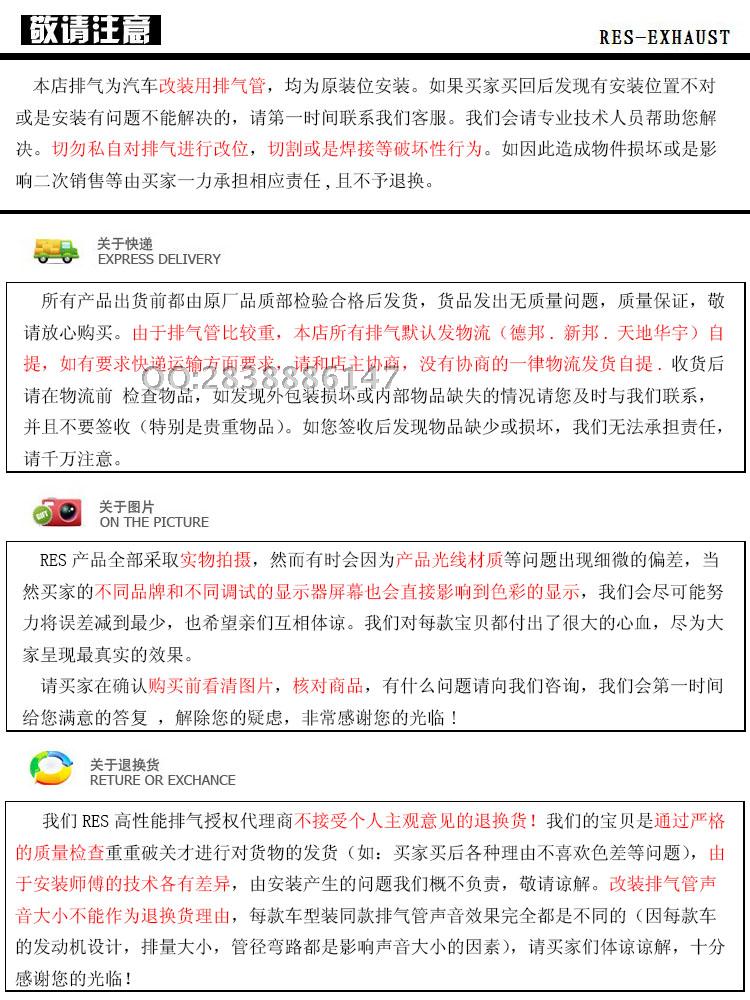 敬请注意

RES-EXHAUST

本店排气为汽车改装用排气管，均为原装位安装。如果买家买回后发现有安装位置不对或是安装有问题不能解决的，请第一时间联系我们客服。我们会请专业技术人员帮助您解决。切勿私自对排气进行改位，切割或是焊接等破坏性行为。如因此造成物件损坏或是影响二次销售等由买家一力承担相应责任，且不予退换。

关于快递
EXPRESS DELIVERY

所有产品出货前都由原厂品质部检验合格后发货，货品发出无质量问题，质量保证，敬请放心购买。由于排气管比较重，本店所有排气默认发物流（德邦．新邦．天地华宇）自提，如有要求快递运输方面要求，请和店主协商，没有协商的一律物流发货自提．收货后请在物流前 检查物品，如发现外包装损坏或内部物品缺失的情况请您及时与我们联系，并且不要签收（特别是贵重物品）。如您签收后发现物品缺少或损坏，我们无法承担责任，请千万注意。

QQ:2838886147

关于图片
ON THE PICTURE

RES 产品全部采取实物拍摄，然而有时会因为产品光线材质等问题出现细微的偏差，当然买家的不同品牌和不同调试的显示器屏幕也会直接影响到色彩的显示，我们会尽可能努力将误差减到最少，也希望亲们互相体谅。我们对每款宝贝都付出了很大的心血，尽为大家呈现最真实的效果。

请买家在确认购买前看清图片，核对商品，有什么问题请向我们咨询，我们会第一时间给您满意的答复 ，解除您的疑虑，非常感谢您的光临！

关于退换货
RETURE OR EXCHANCE

我们 RES 高性能排气授权代理商不接受个人主观意见的退换货！我们的宝贝是通过严格的质量检查重重破关才进行对货物的发货（如：买家买后各种理由不喜欢色差等问题），由于安装师傅的技术各有差异，由安装产生的问题我们概不负责，敬请谅解。改装排气管声音大小不能作为退换货理由，每款车型装同款排气管声音效果完全都是不同的（因每款车的发动机设计，排量大小，管径弯路都是影响声音大小的因素），请买家们体谅谅解，十分感谢您的光临！